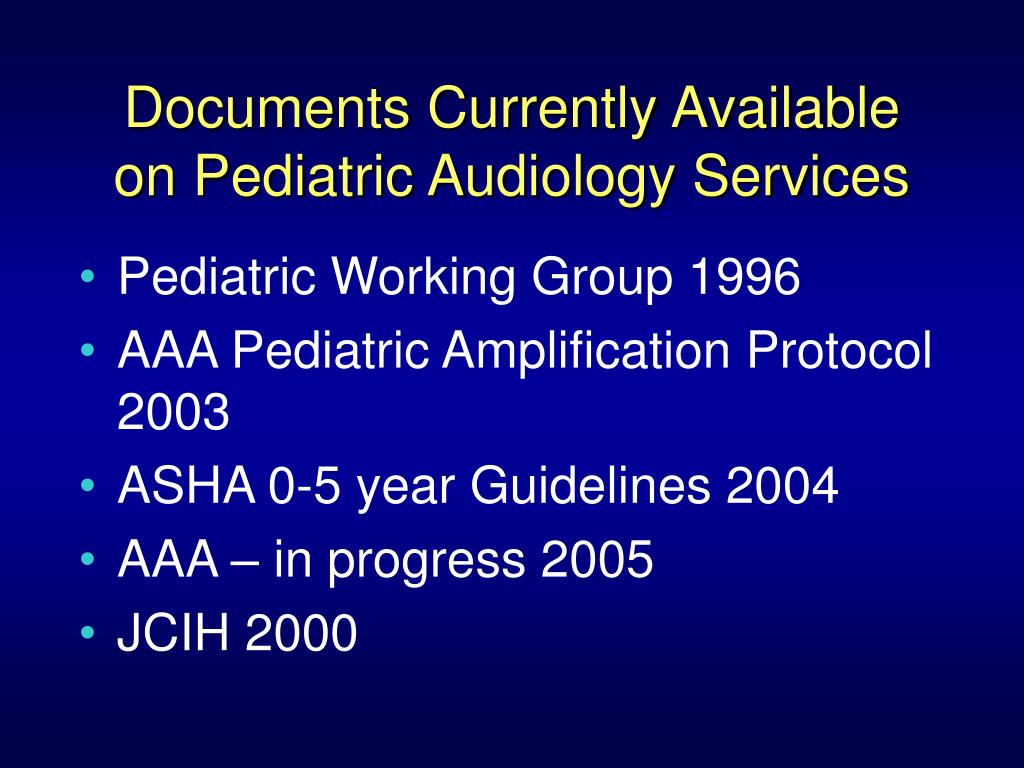 Documents Currently Available on Pediatric Audiology Services

• Pediatric Working Group 1996
• AAA Pediatric Amplification Protocol 2003
• ASHA 0-5 year Guidelines 2004
• AAA – in progress 2005
• JCIH 2000